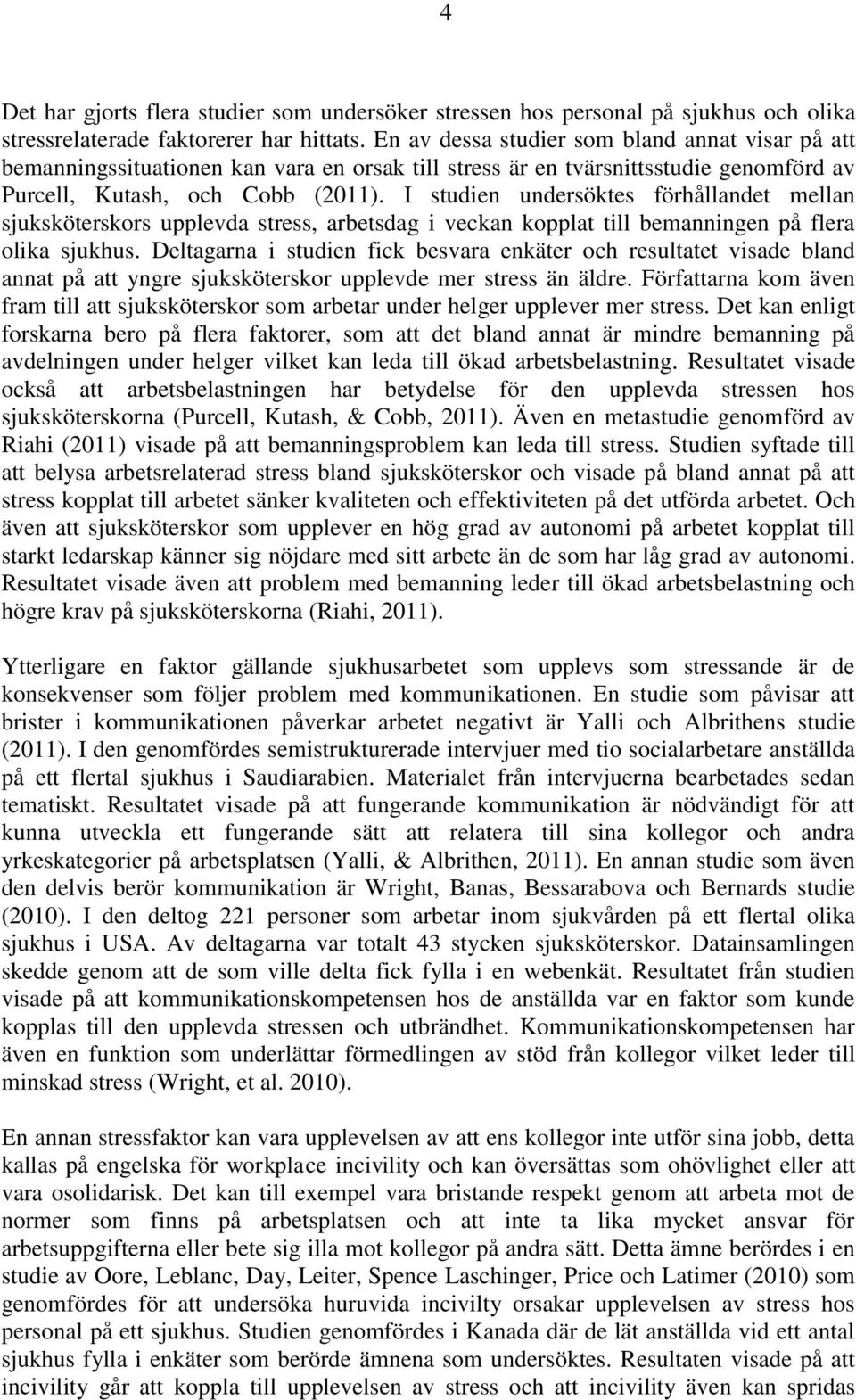 4

Det har gjorts flera studier som undersöker stressen hos personal på sjukhus och olika stressrelaterade faktorerer har hittats. En av dessa studier som bland annat visar på att bemanningssituationen kan vara en orsak till stress är en tvärsnittsstudie genomförd av Purcell, Kutash, och Cobb (2011). I studien undersöktes förhållandet mellan sjuksköterskors upplevda stress, arbetsdag i veckan kopplat till bemanningen på flera olika sjukhus. Deltagarna i studien fick besvara enkäter och resultatet visade bland annat på att yngre sjuksköterskor upplevde mer stress än äldre. Författarna kom även fram till att sjuksköterskor som arbetar under helger upplever mer stress. Det kan enligt forskarna bero på flera faktorer, som att det bland annat är mindre bemanning på avdelningen under helger vilket kan leda till ökad arbetsbelastning. Resultatet visade också att arbetsbelastningen har betydelse för den upplevda stressen hos sjuksköterskorna (Purcell, Kutash, & Cobb, 2011). Även en metastudie genomförd av Riahi (2011) visade på att bemanningsproblem kan leda till stress. Studien syftade till att belysa arbetsrelaterad stress bland sjuksköterskor och visade på bland annat på att stress kopplat till arbetet sänker kvaliteten och effektiviteten på det utförda arbetet. Och även att sjuksköterskor som upplever en hög grad av autonomi på arbetet kopplat till starkt ledarskap känner sig nöjdare med sitt arbete än de som har låg grad av autonomi. Resultatet visade även att problem med bemanning leder till ökad arbetsbelastning och högre krav på sjuksköterskorna (Riahi, 2011).

Ytterligare en faktor gällande sjukhusarbetet som upplevs som stressande är de konsekvenser som följer problem med kommunikationen. En studie som påvisar att brister i kommunikationen påverkar arbetet negativt är Yalli och Albrithens studie (2011). I den genomfördes semistrukturerade intervjuer med tio socialarbetare anställda på ett flertal sjukhus i Saudiarabien. Materialet från intervjuerna bearbetades sedan tematiskt. Resultatet visade på att fungerande kommunikation är nödvändigt för att kunna utveckla ett fungerande sätt att relatera till sina kollegor och andra yrkeskategorier på arbetsplatsen (Yalli, & Albrithen, 2011). En annan studie som även den delvis berör kommunikation är Wright, Banas, Bessarabova och Bernards studie (2010). I den deltog 221 personer som arbetar inom sjukvården på ett flertal olika sjukhus i USA. Av deltagarna var totalt 43 stycken sjuksköterskor. Datainsamlingen skedde genom att de som ville delta fick fylla i en webenkät. Resultatet från studien visade på att kommunikationskompetensen hos de anställda var en faktor som kunde kopplas till den upplevda stressen och utbrändhet. Kommunikationskompetensen har även en funktion som underlättar förmedlingen av stöd från kollegor vilket leder till minskad stress (Wright, et al. 2010).

En annan stressfaktor kan vara upplevelsen av att ens kollegor inte utför sina jobb, detta kallas på engelska för workplace incivility och kan översättas som ohövlighet eller att vara osolidarisk. Det kan till exempel vara bristande respekt genom att arbeta mot de normer som finns på arbetsplatsen och att inte ta lika mycket ansvar för arbetsuppgifterna eller bete sig illa mot kollegor på andra sätt. Detta ämne berördes i en studie av Oore, Leblanc, Day, Leiter, Spence Laschinger, Price och Latimer (2010) som genomfördes för att undersöka huruvida incivilty orsakar upplevelsen av stress hos personal på ett sjukhus. Studien genomfördes i Kanada där de lät anställda vid ett antal sjukhus fylla i enkäter som berörde ämnena som undersöktes. Resultaten visade på att incivility går att koppla till upplevelsen av stress och att incivility även kan spridas